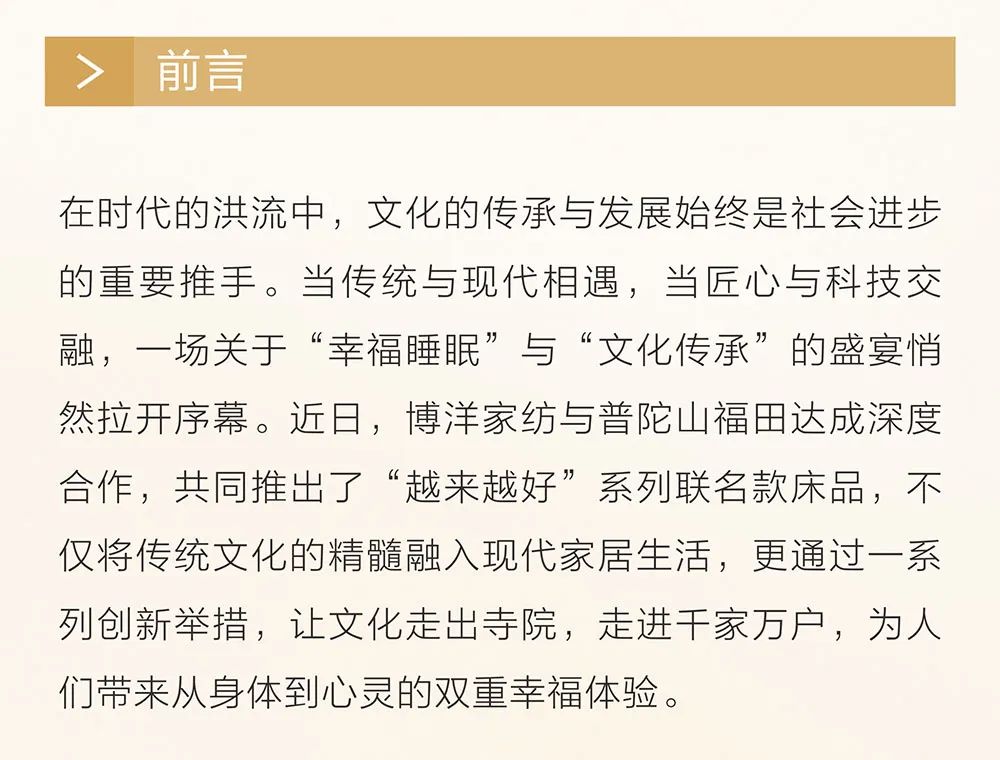 > 前言

在时代的洪流中，文化的传承与发展始终是社会进步的重要推手。当传统与现代相遇，当匠心与科技交融，一场关于“幸福睡眠”与“文化传承”的盛宴悄然拉开序幕。近日，博洋家纺与普陀山福田达成深度合作，共同推出了“越来越好”系列联名款床品，不仅将传统文化的精髓融入现代家居生活，更通过一系列创新举措，让文化走出寺院，走进千家万户，为人们带来从身体到心灵的双重幸福体验。